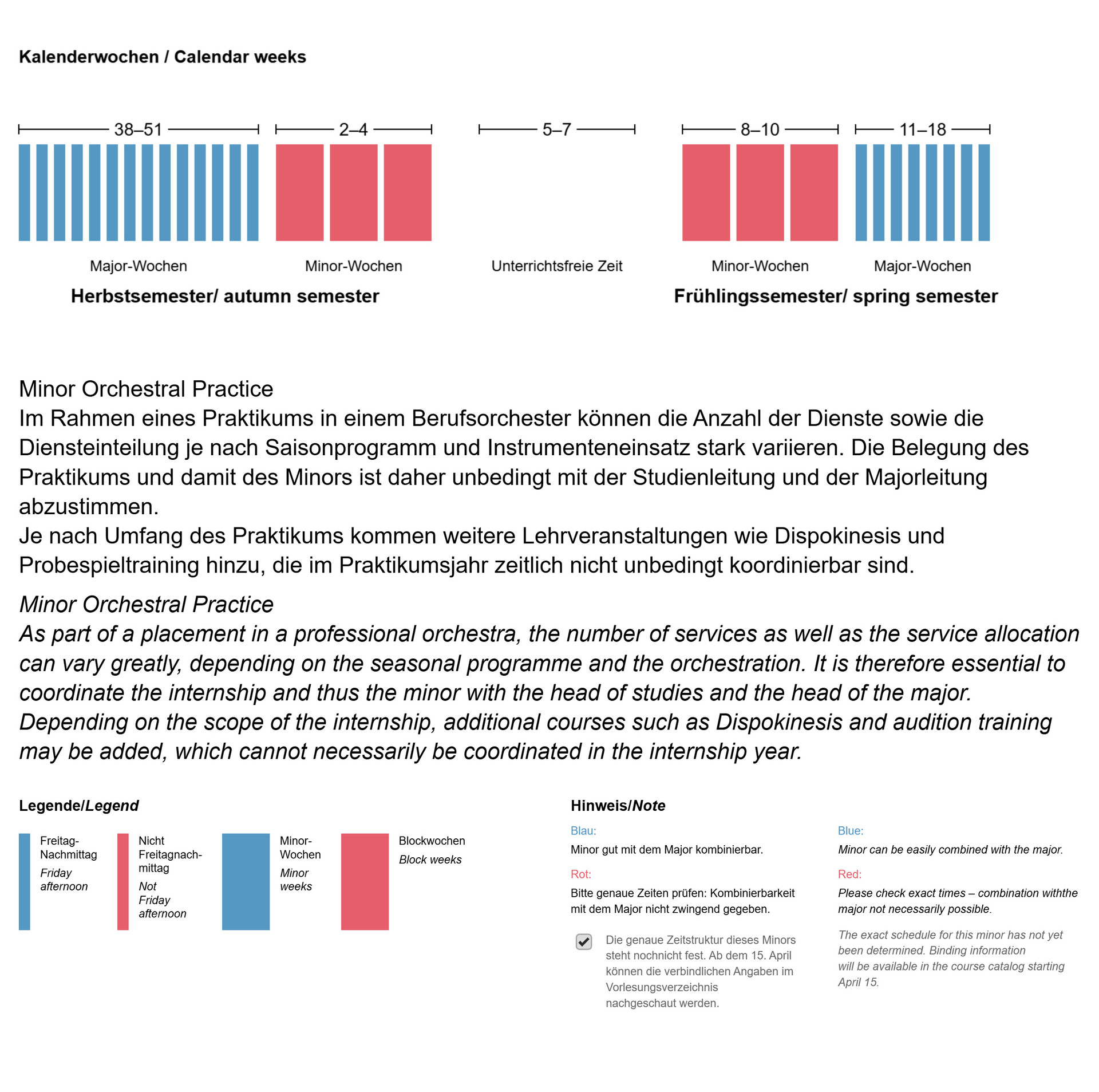 Kalenderwochen / Calendar weeks

38–51

2–4

5–7

8–10

11–18

Major-Wochen

Minor-Wochen

Unterrichtsfreie Zeit

Minor-Wochen

Major-Wochen

Herbstsemester/ autumn semester

Frühlingssemester/ spring semester

Minor Orchestral Practice
Im Rahmen eines Praktikums in einem Berufsorchester können die Anzahl der Dienste sowie die Diensteinteilung je nach Saisonprogramm und Instrumenteneinsatz stark variieren. Die Belegung des Praktikums und damit des Minors ist daher unbedingt mit der Studienleitung und der Majorleitung abzustimmen.
Je nach Umfang des Praktikums kommen weitere Lehrveranstaltungen wie Dispokinesis und Probespieltraining hinzu, die im Praktikumsjahr zeitlich nicht unbedingt koordinierbar sind.

Minor Orchestral Practice
As part of a placement in a professional orchestra, the number of services as well as the service allocation can vary greatly, depending on the seasonal programme and the orchestration. It is therefore essential to coordinate the internship and thus the minor with the head of studies and the head of the major.
Depending on the scope of the internship, additional courses such as Dispokinesis and audition training may be added, which cannot necessarily be coordinated in the internship year.

Legende/Legend

Freitag-Nachmittag
Friday afternoon

Nicht Freitagnachmittag
Not Friday afternoon

Minor-Wochen
Minor weeks

Blockwochen
Block weeks

Hinweis/Note

Blau:
Minor gut mit dem Major kombinierbar.

Rot:
Bitte genaue Zeiten prüfen: Kombinierbarkeit mit dem Major nicht zwingend gegeben.

Die genaue Zeitstruktur dieses Minors steht nochnicht fest. Ab dem 15. April können die verbindlichen Angaben im Vorlesungsverzeichnis nachgeschaut werden.

Blue:
Minor can be easily combined with the major.

Red:
Please check exact times – combination withthe major not necessarily possible.

The exact schedule for this minor has not yet been determined. Binding information will be available in the course catalog starting April 15.